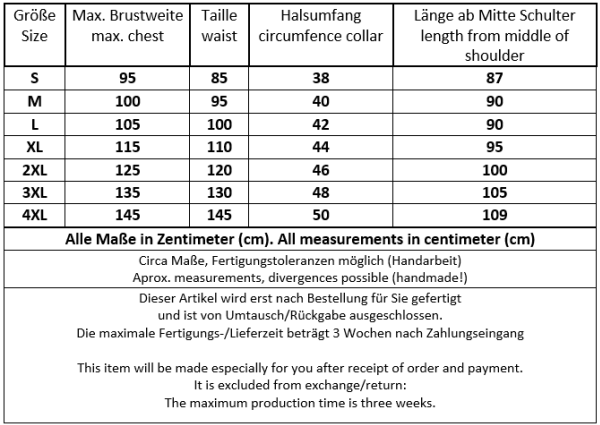 | Größe Size | Max. Brustweite max. chest | Taille waist | Halsumfang circumfence collar | Länge ab Mitte Schulter length from middle of shoulder |
|---|---|---|---|---|
| S | 95 | 85 | 38 | 87 |
| M | 100 | 95 | 40 | 90 |
| L | 105 | 100 | 42 | 90 |
| XL | 115 | 110 | 44 | 95 |
| 2XL | 125 | 120 | 46 | 100 |
| 3XL | 135 | 130 | 48 | 105 |
| 4XL | 145 | 145 | 50 | 109 |

Alle Maße in Zentimeter (cm). All measurements in centimeter (cm)

Circa Maße, Fertigungstoleranzen möglich (Handarbeit)
Aprox. measurements, divergences possible (handmade!)

Dieser Artikel wird erst nach Bestellung für Sie gefertigt und ist von Umtausch/Rückgabe ausgeschlossen. Die maximale Fertigungs-/Lieferzeit beträgt 3 Wochen nach Zahlungseingang

This item will be made especially for you after receipt of order and payment. It is excluded from exchange/return: The maximum production time is three weeks.